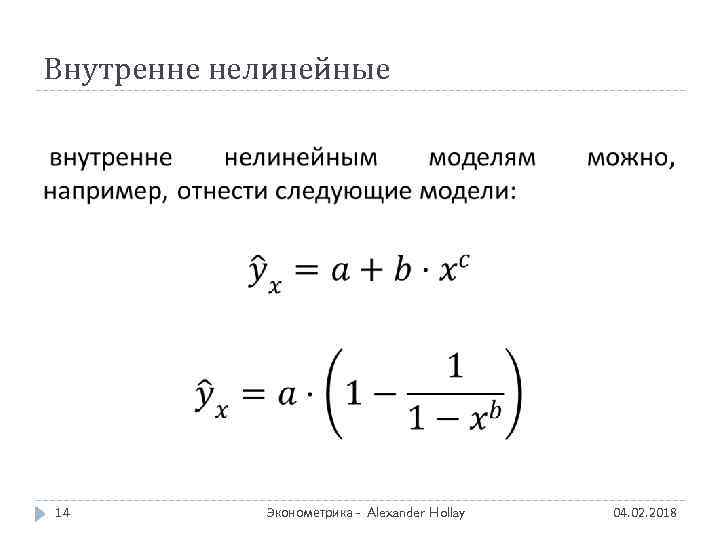 Внутренне нелинейные

внутренне нелинейным моделям можно, например, отнести следующие модели:

$\hat{y}_x = a + b \cdot x^c$

$\hat{y}_x = a \cdot \left(1 - \frac{1}{1 - x^b}\right)$

14

Эконометрика - Alexander Hollay

04.02.2018